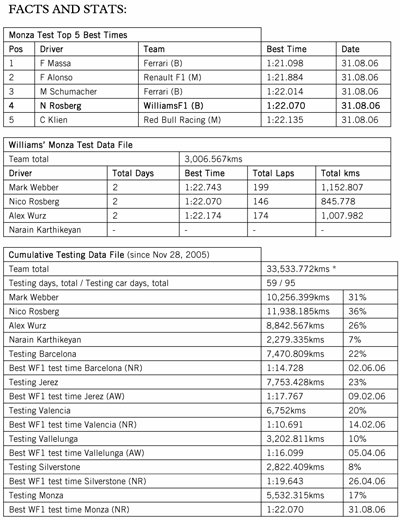 FACTS AND STATS:

Monza Test Top 5 Best Times

| Pos | Driver | Team | Best Time | Date |
|---|---|---|---|---|
| 1 | F Massa | Ferrari (B) | 1:21.098 | 31.08.06 |
| 2 | F Alonso | Renault F1 (M) | 1:21.884 | 31.08.06 |
| 3 | M Schumacher | Ferrari (B) | 1:22.014 | 31.08.06 |
| 4 | N Rosberg | WilliamsF1 (B) | 1:22.070 | 31.08.06 |
| 5 | C Klien | Red Bull Racing (M) | 1:22.135 | 31.08.06 |

Williams' Monza Test Data File

| Team total | | 3,006.567kms | | |
|---|---|---|---|---|
| Driver | Total Days | Best Time | Total Laps | Total kms |
| Mark Webber | 2 | 1:22.743 | 199 | 1,152.807 |
| Nico Rosberg | 2 | 1:22.070 | 146 | 845.778 |
| Alex Wurz | 2 | 1:22.174 | 174 | 1,007.982 |
| Narain Karthikeyan | - | - | - | - |

Cumulative Testing Data File (since Nov 28, 2005)

| Team total | 33,533.772kms * | |
|---|---|---|
| Testing days, total / Testing car days, total | 59 / 95 | |
| Mark Webber | 10,256.399kms | 31% |
| Nico Rosberg | 11,938.185kms | 36% |
| Alex Wurz | 8,842.567kms | 26% |
| Narain Karthikeyan | 2,279.335kms | 7% |
| Testing Barcelona | 7,470.809kms | 22% |
| Best WF1 test time Barcelona (NR) | 1:14.728 | 02.06.06 |
| Testing Jerez | 7,753.428kms | 23% |
| Best WF1 test time Jerez (AW) | 1:17.767 | 09.02.06 |
| Testing Valencia | 6,752kms | 20% |
| Best WF1 test time Valencia (NR) | 1:10.691 | 14.02.06 |
| Testing Vallelunga | 3,202.811kms | 10% |
| Best WF1 test time Vallelunga (AW) | 1:16.099 | 05.04.06 |
| Testing Silverstone | 2,822.409kms | 8% |
| Best WF1 test time Silverstone (NR) | 1:19.643 | 26.04.06 |
| Testing Monza | 5,532.315kms | 17% |
| Best WF1 test time Monza (NR) | 1:22.070 | 31.08.06 |